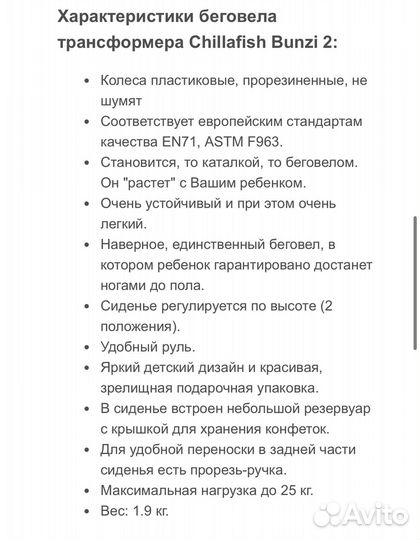 Характеристики беговела трансформера Chillafish Bunzi 2:

• Колеса пластиковые, прорезиненные, не шумят
• Соответствует европейским стандартам качества EN71, ASTM F963.
• Становится, то каталкой, то беговелом. Он "растет" с Вашим ребенком.
• Очень устойчивый и при этом очень легкий.
• Наверное, единственный беговел, в котором ребенок гарантировано достанет ногами до пола.
• Сиденье регулируется по высоте (2 положения).
• Удобный руль.
• Яркий детский дизайн и красивая, зрелищная подарочная упаковка.
• В сиденье встроен небольшой резервуар с крышкой для хранения конфеток.
• Для удобной переноски в задней части сиденья есть прорезь-ручка.
• Максимальная нагрузка до 25 кг.
• Вес: 1.9 кг.

Avito